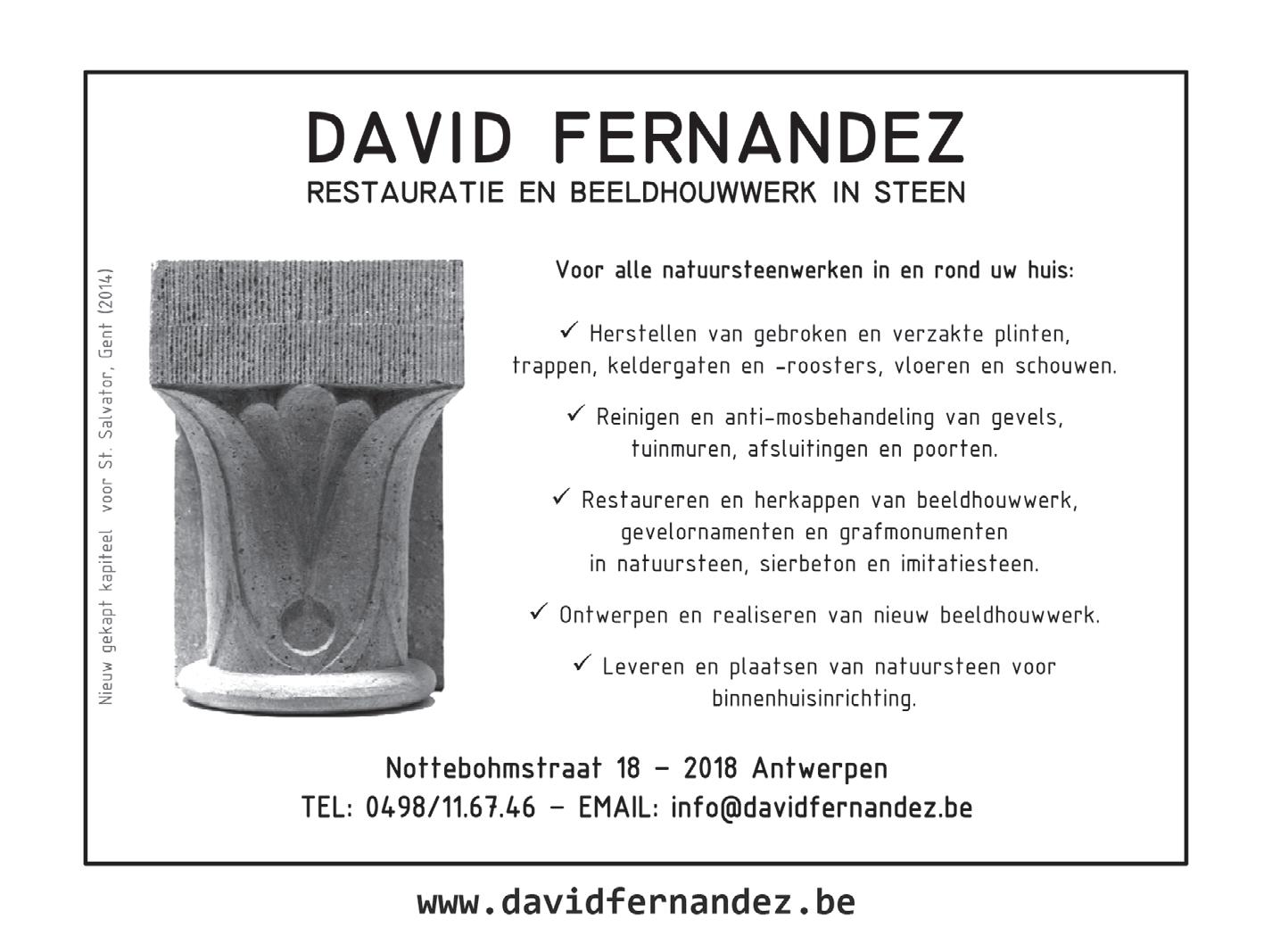 DAVID FERNANDEZ
RESTAURATIE EN BEELDHOUWWERK IN STEEN

Nieuw gekapt kapiteel voor St. Salvator, Gent (2014)

Voor alle natuursteenwerken in en rond uw huis:

✓ Herstellen van gebroken en verzakte plinten, trappen, keldergaten en -roosters, vloeren en schouwen.

✓ Reinigen en anti-mosbehandeling van gevels, tuinmuren, afsluitingen en poorten.

✓ Restaureren en herkappen van beeldhouwwerk, gevelornamenten en grafmonumenten in natuursteen, sierbeton en imitatiesteen.

✓ Ontwerpen en realiseren van nieuw beeldhouwwerk.

✓ Leveren en plaatsen van natuursteen voor binnenhuisinrichting.

Nottebohmstraat 18 – 2018 Antwerpen
TEL: 0498/11.67.46 – EMAIL: info@davidfernandez.be

www.davidfernandez.be